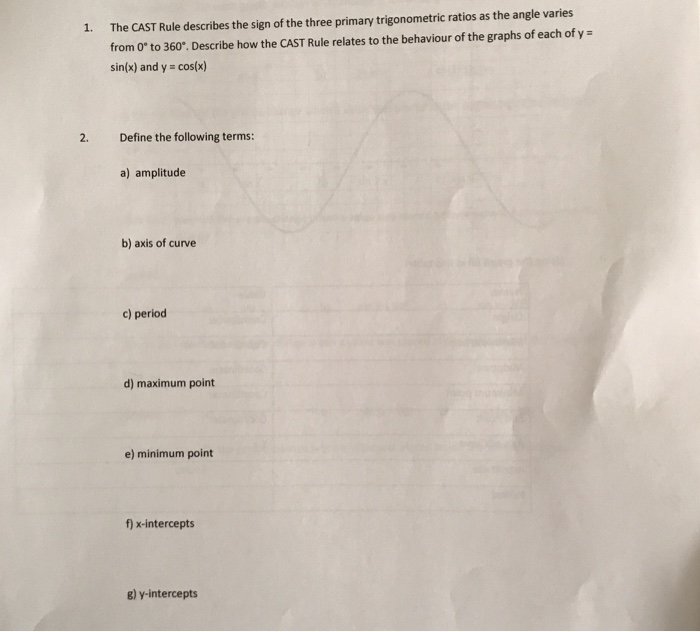 1. The CAST Rule describes the sign of the three primary trigonometric ratios as the angle varies from 0° to 360°. Describe how the CAST Rule relates to the behaviour of the graphs of each of y = sin(x) and y = cos(x)

2. Define the following terms:

a) amplitude

b) axis of curve

c) period

d) maximum point

e) minimum point

f) x-intercepts

g) y-intercepts